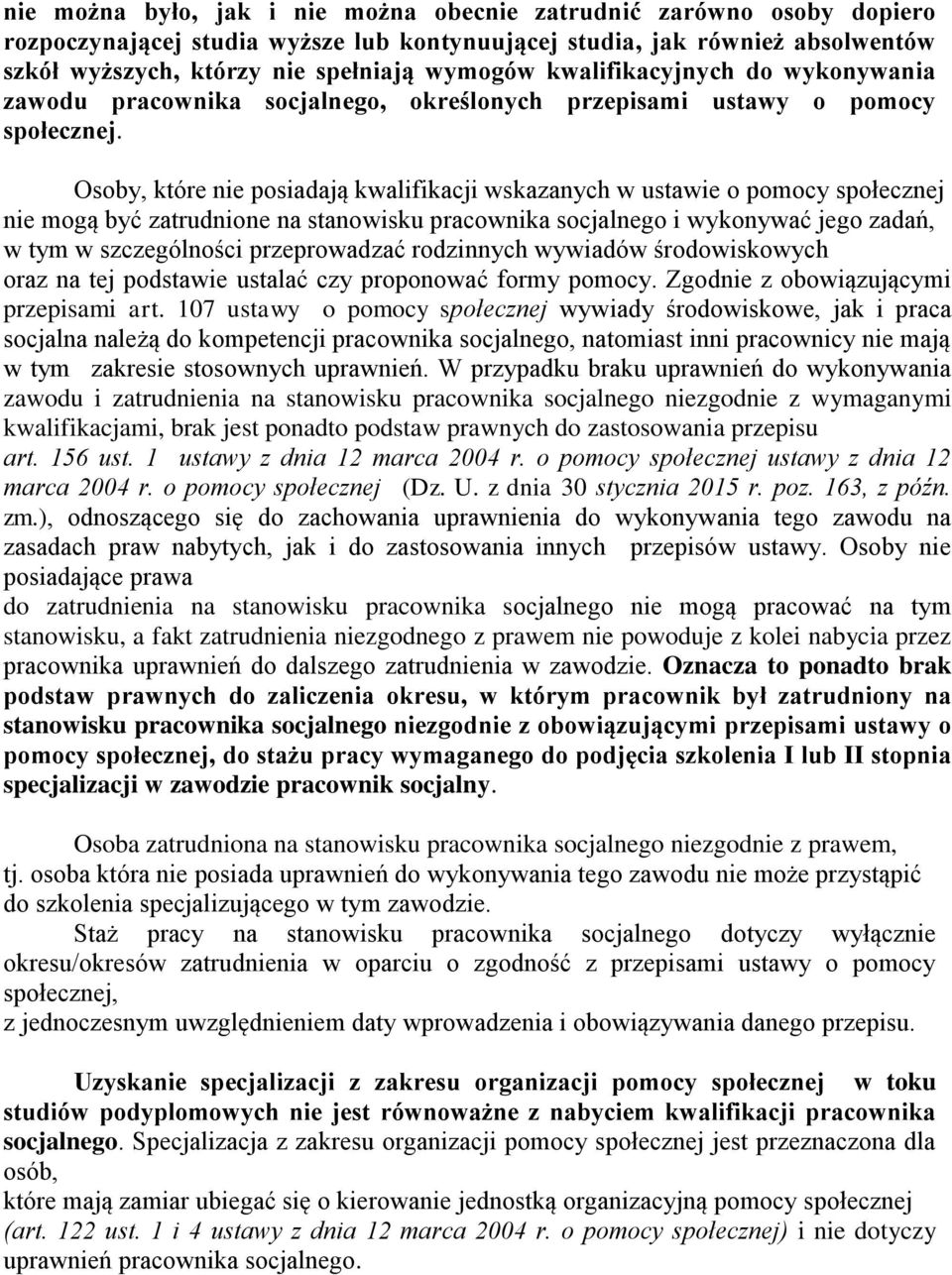 nie można było, jak i nie można obecnie zatrudnić zarówno osoby dopiero rozpoczynającej studia wyższe lub kontynuującej studia, jak również absolwentów szkół wyższych, którzy nie spełniają wymogów kwalifikacyjnych do wykonywania zawodu pracownika socjalnego, określonych przepisami ustawy o pomocy społecznej.

Osoby, które nie posiadają kwalifikacji wskazanych w ustawie o pomocy społecznej nie mogą być zatrudnione na stanowisku pracownika socjalnego i wykonywać jego zadań, w tym w szczególności przeprowadzać rodzinnych wywiadów środowiskowych oraz na tej podstawie ustalać czy proponować formy pomocy. Zgodnie z obowiązującymi przepisami art. 107 ustawy o pomocy społecznej wywiady środowiskowe, jak i praca socjalna należą do kompetencji pracownika socjalnego, natomiast inni pracownicy nie mają w tym zakresie stosownych uprawnień. W przypadku braku uprawnień do wykonywania zawodu i zatrudnienia na stanowisku pracownika socjalnego niezgodnie z wymaganymi kwalifikacjami, brak jest ponadto podstaw prawnych do zastosowania przepisu art. 156 ust. 1 ustawy z dnia 12 marca 2004 r. o pomocy społecznej ustawy z dnia 12 marca 2004 r. o pomocy społecznej (Dz. U. z dnia 30 stycznia 2015 r. poz. 163, z późn. zm.), odnoszącego się do zachowania uprawnienia do wykonywania tego zawodu na zasadach praw nabytych, jak i do zastosowania innych przepisów ustawy. Osoby nie posiadające prawa
do zatrudnienia na stanowisku pracownika socjalnego nie mogą pracować na tym stanowisku, a fakt zatrudnienia niezgodnego z prawem nie powoduje z kolei nabycia przez pracownika uprawnień do dalszego zatrudnienia w zawodzie. Oznacza to ponadto brak podstaw prawnych do zaliczenia okresu, w którym pracownik był zatrudniony na stanowisku pracownika socjalnego niezgodnie z obowiązującymi przepisami ustawy o pomocy społecznej, do stażu pracy wymaganego do podjęcia szkolenia I lub II stopnia specjalizacji w zawodzie pracownik socjalny.

Osoba zatrudniona na stanowisku pracownika socjalnego niezgodnie z prawem, tj. osoba która nie posiada uprawnień do wykonywania tego zawodu nie może przystąpić do szkolenia specjalizującego w tym zawodzie.
Staż pracy na stanowisku pracownika socjalnego dotyczy wyłącznie okresu/okresów zatrudnienia w oparciu o zgodność z przepisami ustawy o pomocy społecznej,
z jednoczesnym uwzględnieniem daty wprowadzenia i obowiązywania danego przepisu.

Uzyskanie specjalizacji z zakresu organizacji pomocy społecznej w toku studiów podyplomowych nie jest równoważne z nabyciem kwalifikacji pracownika socjalnego. Specjalizacja z zakresu organizacji pomocy społecznej jest przeznaczona dla osób,
które mają zamiar ubiegać się o kierowanie jednostką organizacyjną pomocy społecznej (art. 122 ust. 1 i 4 ustawy z dnia 12 marca 2004 r. o pomocy społecznej) i nie dotyczy uprawnień pracownika socjalnego.